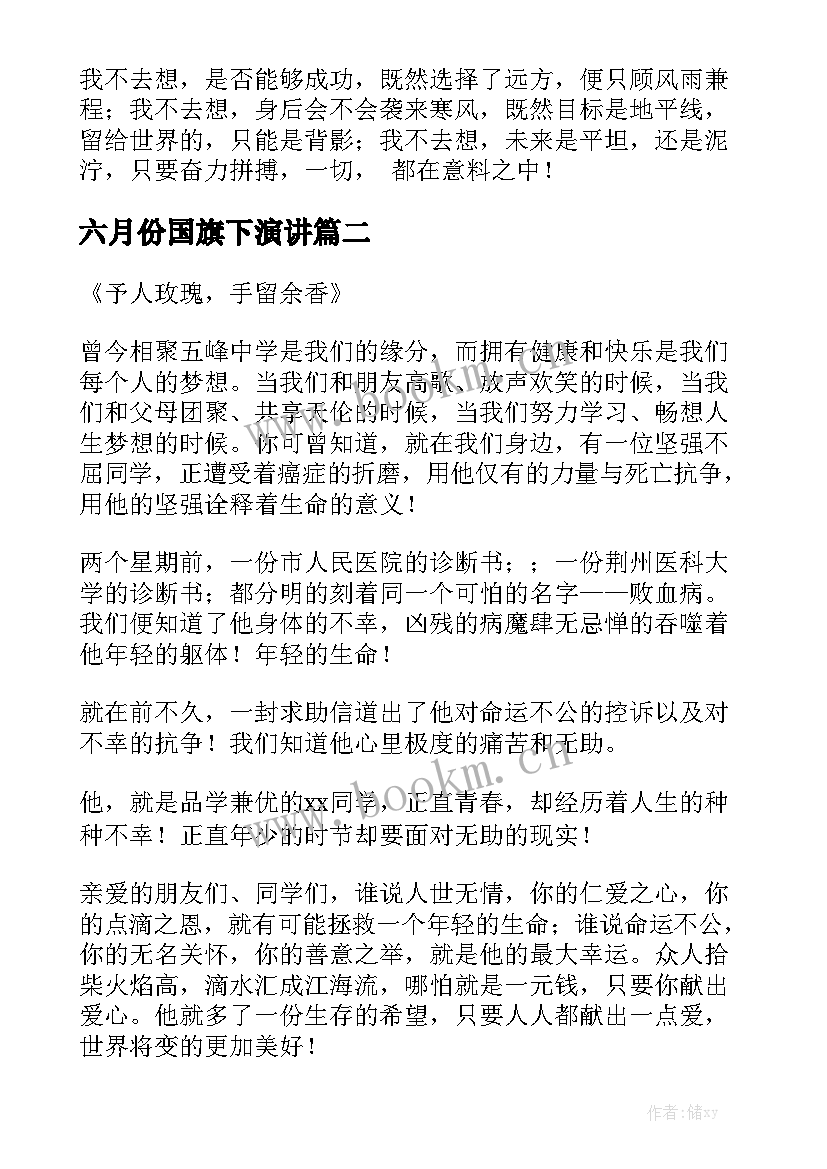 我不去想，是否能够成功，既然选择了远方，便只顾风雨兼程；我不去想，身后会不会袭来寒风，既然目标是地平线，留给世界的，只能是背影；我不去想，未来是平坦，还是泥泞，只要奋力拼搏，一切， 都在意料之中！

六月份国旗下演讲篇二

《予人玫瑰，手留余香》

曾今相聚五峰中学是我们的缘分，而拥有健康和快乐是我们每个人的梦想。当我们和朋友高歌、放声欢笑的时候，当我们和父母团聚、共享天伦的时候，当我们努力学习、畅想人生梦想的时候。你可曾知道，就在我们身边，有一位坚强不屈同学，正遭受着癌症的折磨，用他仅有的力量与死亡抗争，用他的坚强诠释着生命的意义！

两个星期前，一份市人民医院的诊断书；；一份荆州医科大学的诊断书；都分明的刻着同一个可怕的名字——败血病。我们便知道了他身体的不幸，凶残的病魔肆无忌惮的吞噬着他年轻的躯体！年轻的生命！

就在前不久，一封求助信道出了他对命运不公的控诉以及对不幸的抗争！我们知道他心里极度的痛苦和无助。

他，就是品学兼优的xx同学，正直青春，却经历着人生的种种不幸！正直年少的时节却要面对无助的现实！

亲爱的朋友们、同学们，谁说人世无情，你的仁爱之心，你的点滴之恩，就有可能拯救一个年轻的生命；谁说命运不公，你的无名关怀，你的善意之举，就是他的最大幸运。众人拾柴火焰高，滴水汇成江海流，哪怕就是一元钱，只要你献出爱心。他就多了一份生存的希望，只要人人都献出一点爱，世界将变的更加美好！

www.bookm.cn

作者：储xy